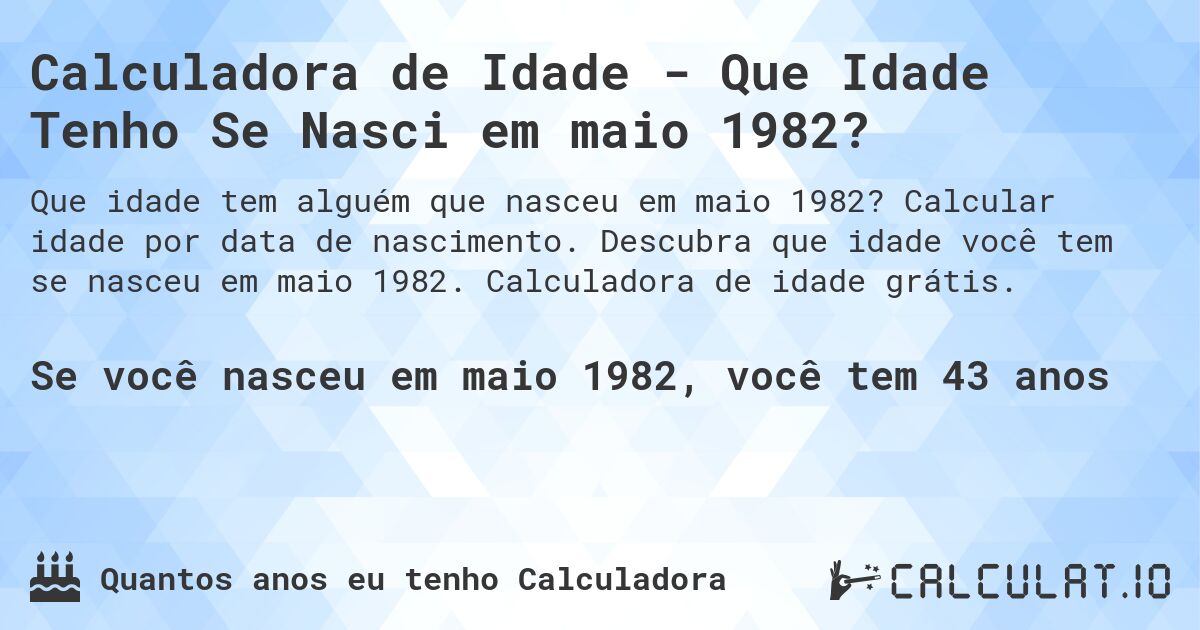 Calculadora de Idade - Que Idade Tenho Se Nasci em maio 1982?

Que idade tem alguém que nasceu em maio 1982? Calcular idade por data de nascimento. Descubra que idade você tem se nasceu em maio 1982. Calculadora de idade grátis.

Se você nasceu em maio 1982, você tem 43 anos

Quantos anos eu tenho Calculadora

CALCULAT.IO